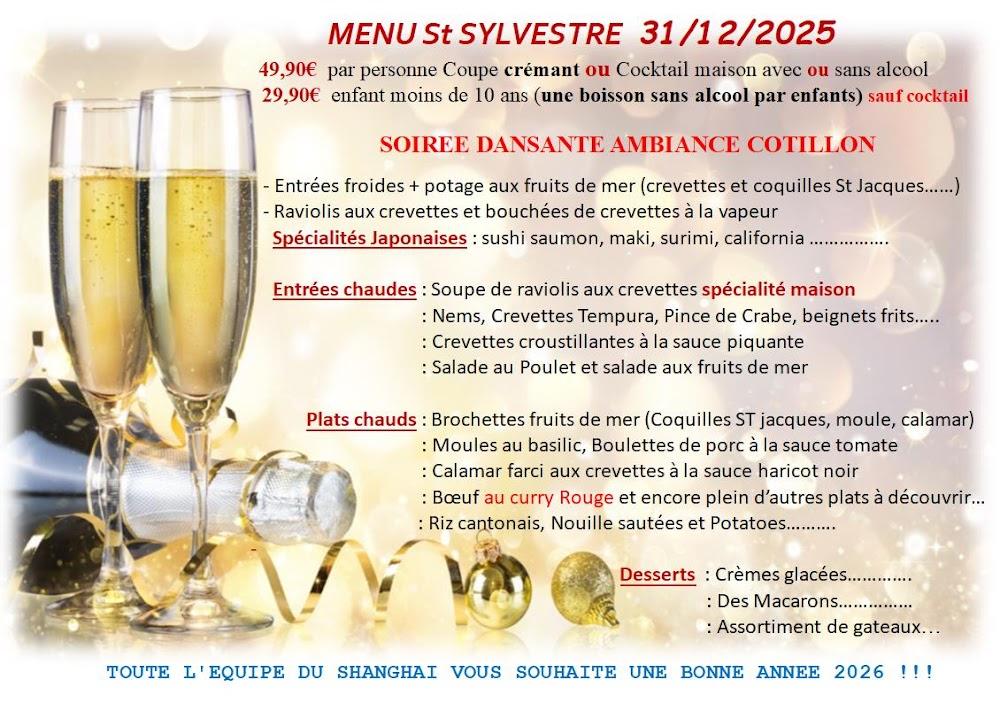 MENU St SYLVESTRE 31/12/2025

49,90€ par personne Coupe crémant ou Cocktail maison avec ou sans alcool
29,90€ enfant moins de 10 ans (une boisson sans alcool par enfants) sauf cocktail

SOIREE DANSANTE AMBIANCE COTILLON

- Entrées froides + potage aux fruits de mer (crevettes et coquilles St Jacques……)
- Raviolis aux crevettes et bouchées de crevettes à la vapeur
Spécialités Japonaises : sushi saumon, maki, surimi, california …………….

Entrées chaudes : Soupe de raviolis aux crevettes spécialité maison
: Nems, Crevettes Tempura, Pince de Crabe, beignets frits…..
: Crevettes croustillantes à la sauce piquante
: Salade au Poulet et salade aux fruits de mer

Plats chauds : Brochettes fruits de mer (Coquilles ST jacques, moule, calamar)
: Moules au basilic, Boulettes de porc à la sauce tomate
: Calamar farci aux crevettes à la sauce haricot noir
: Bœuf au curry Rouge et encore plein d'autres plats à découvrir…
: Riz cantonais, Nouille sautées et Potatoes……….

Desserts : Crèmes glacées………….
: Des Macarons……………
: Assortiment de gateaux…

TOUTE L'EQUIPE DU SHANGHAI VOUS SOUHAITE UNE BONNE ANNEE 2026 !!!